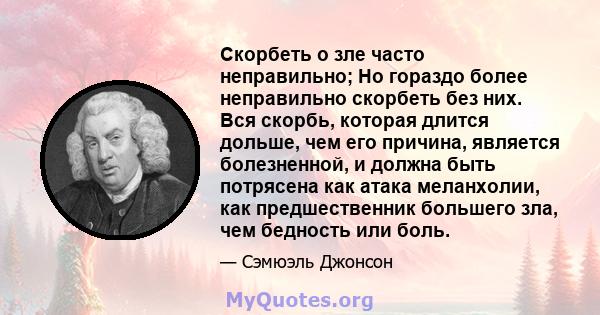 Скорбеть о зле часто неправильно; Но гораздо более неправильно скорбеть без них. Вся скорбь, которая длится дольше, чем его причина, является болезненной, и должна быть потрясена как атака меланхолии, как предшественник большего зла, чем бедность или боль.

— Сэмюэль Джонсон

MyQuotes.org